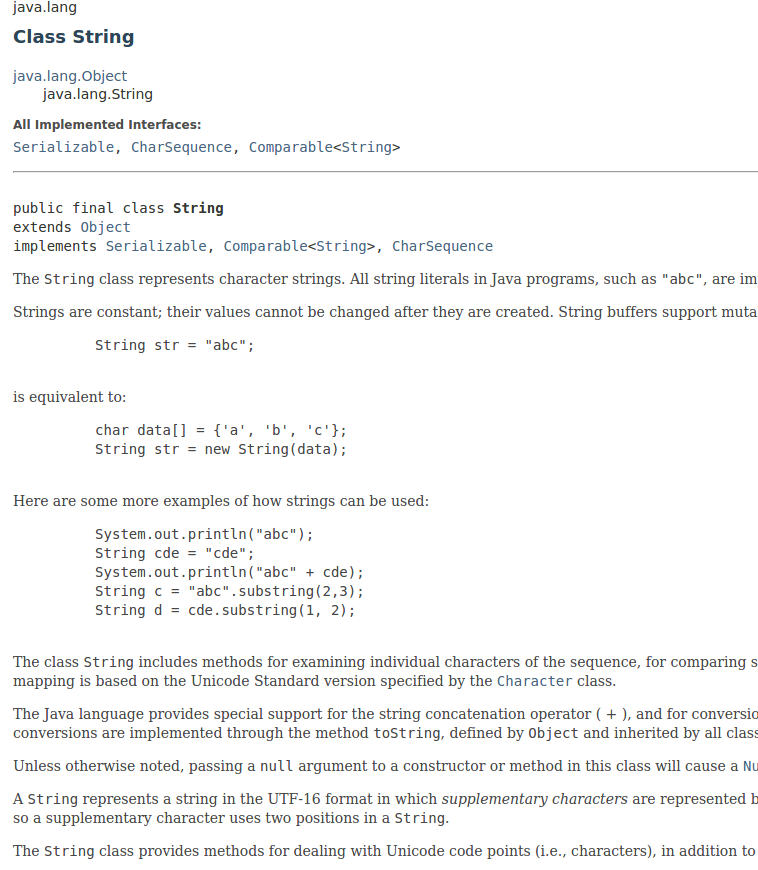 java.lang

Class String

java.lang.Object
java.lang.String

All Implemented Interfaces:
Serializable, CharSequence, Comparable<String>

public final class String
extends Object
implements Serializable, Comparable<String>, CharSequence

The String class represents character strings. All string literals in Java programs, such as "abc", are im

Strings are constant; their values cannot be changed after they are created. String buffers support muta

String str = "abc";

is equivalent to:

char data[] = {'a', 'b', 'c'};
String str = new String(data);

Here are some more examples of how strings can be used:

System.out.println("abc");
String cde = "cde";
System.out.println("abc" + cde);
String c = "abc".substring(2,3);
String d = cde.substring(1, 2);

The class String includes methods for examining individual characters of the sequence, for comparing s mapping is based on the Unicode Standard version specified by the Character class.

The Java language provides special support for the string concatenation operator ( + ), and for conversio conversions are implemented through the method toString, defined by Object and inherited by all class

Unless otherwise noted, passing a null argument to a constructor or method in this class will cause a Nu

A String represents a string in the UTF-16 format in which supplementary characters are represented b so a supplementary character uses two positions in a String.

The String class provides methods for dealing with Unicode code points (i.e., characters), in addition to